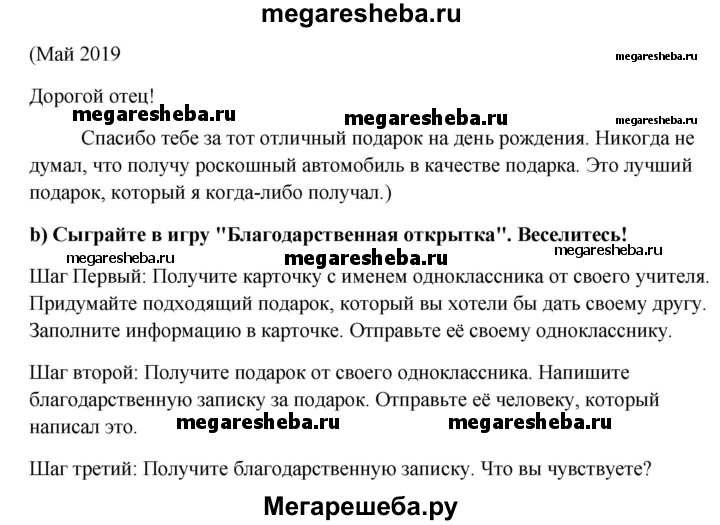 megaresheba.ru

(Май 2019

megaresheba.ru

Дорогой отец!

megaresheba.ru megaresheba.ru megaresheba.ru

Спасибо тебе за тот отличный подарок на день рождения. Никогда не думал, что получу роскошный автомобиль в качестве подарка. Это лучший подарок, который я когда-либо получал.)

b) Сыграйте в игру "Благодарственная открытка". Веселитесь!

megaresheba.ru megaresheba.ru megaresheba.ru

Шаг Первый: Получите карточку с именем одноклассника от своего учителя. Придумайте подходящий подарок, который вы хотели бы дать своему другу. Заполните информацию в карточке. Отправьте её своему однокласснику.

Шаг второй: Получите подарок от своего одноклассника. Напишите благодарственную записку за подарок. Отправьте её человеку, который написал это.

megaresheba.ru megaresheba.ru

Шаг третий: Получите благодарственную записку. Что вы чувствуете?

Мегарешеба.ру